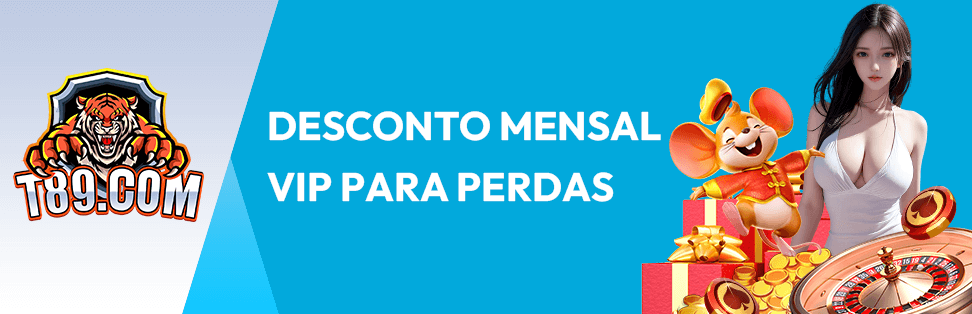 T89.COM

DESCONTO MENSAL
VIP PARA PERDAS